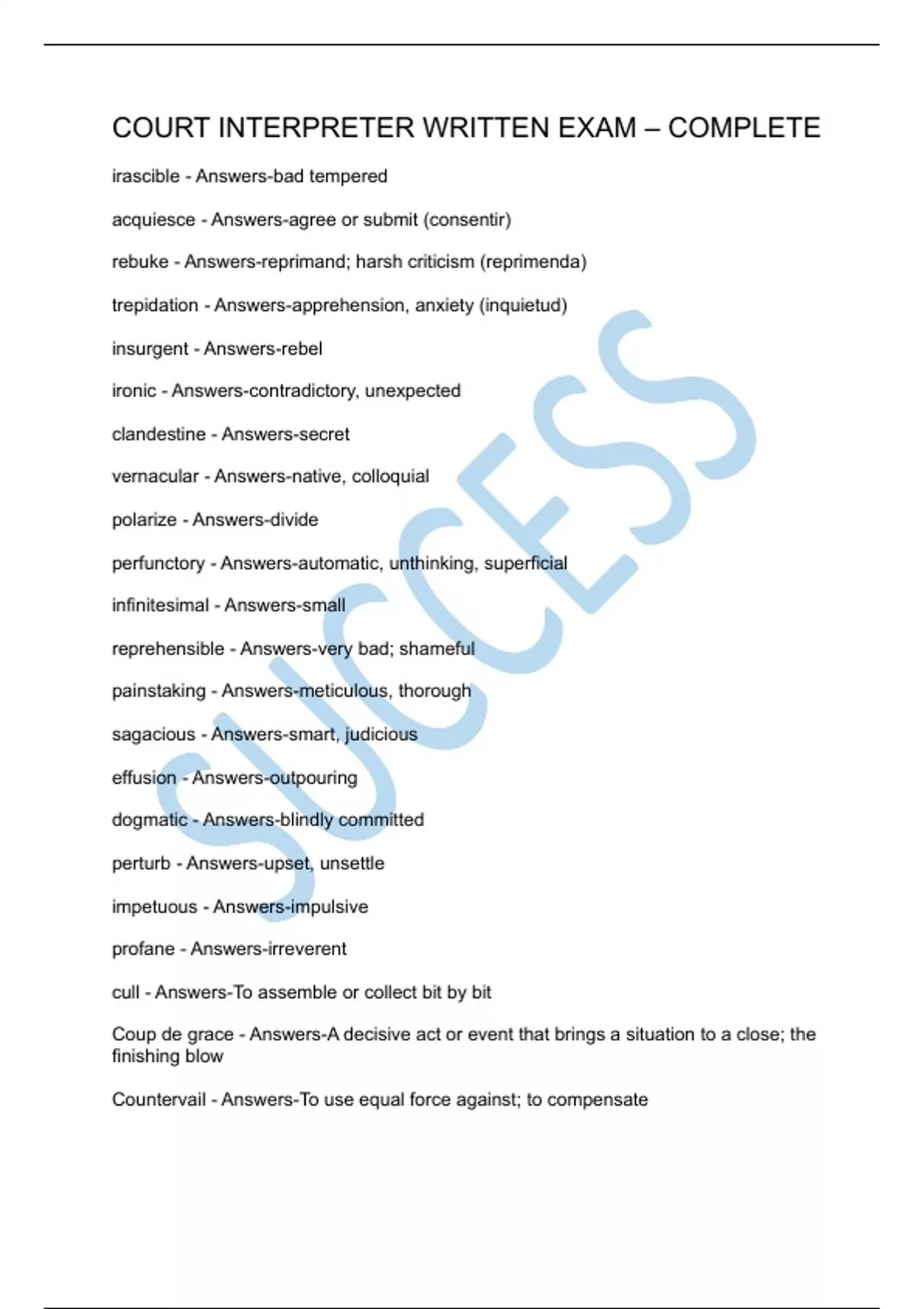 COURT INTERPRETER WRITTEN EXAM – COMPLETE

irascible - Answers-bad tempered

acquiesce - Answers-agree or submit (consentir)

rebuke - Answers-reprimand; harsh criticism (reprimenda)

trepidation - Answers-apprehension, anxiety (inquietud)

insurgent - Answers-rebel

ironic - Answers-contradictory, unexpected

clandestine - Answers-secret

vernacular - Answers-native, colloquial

polarize - Answers-divide

perfunctory - Answers-automatic, unthinking, superficial

infinitesimal - Answers-small

reprehensible - Answers-very bad; shameful

painstaking - Answers-meticulous, thorough

sagacious - Answers-smart, judicious

effusion - Answers-outpouring

dogmatic - Answers-blindly committed

perturb - Answers-upset, unsettle

impetuous - Answers-impulsive

profane - Answers-irreverent

cull - Answers-To assemble or collect bit by bit

Coup de grace - Answers-A decisive act or event that brings a situation to a close; the finishing blow

Countervail - Answers-To use equal force against; to compensate

SUCCESS